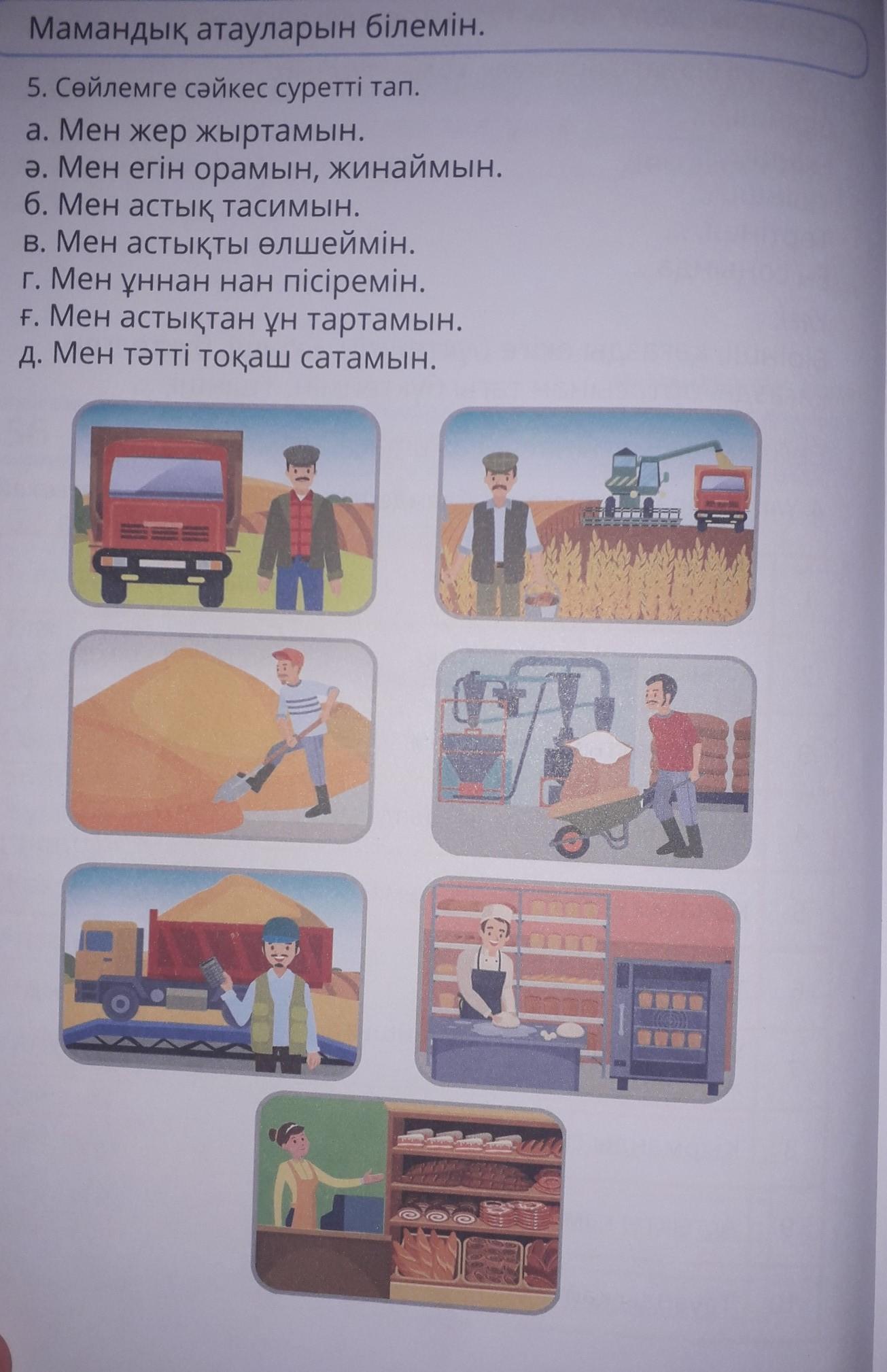 Мамандық атауларын білемін.

5. Сөйлемге сәйкес суретті тап.

а. Мен жер жыртамын.
ә. Мен егін орамын, жинаймын.
б. Мен астық тасимын.
в. Мен астықты өлшеймін.
г. Мен ұннан нан пісіремін.
ғ. Мен астықтан ұн тартамын.
д. Мен тәтті тоқаш сатамын.